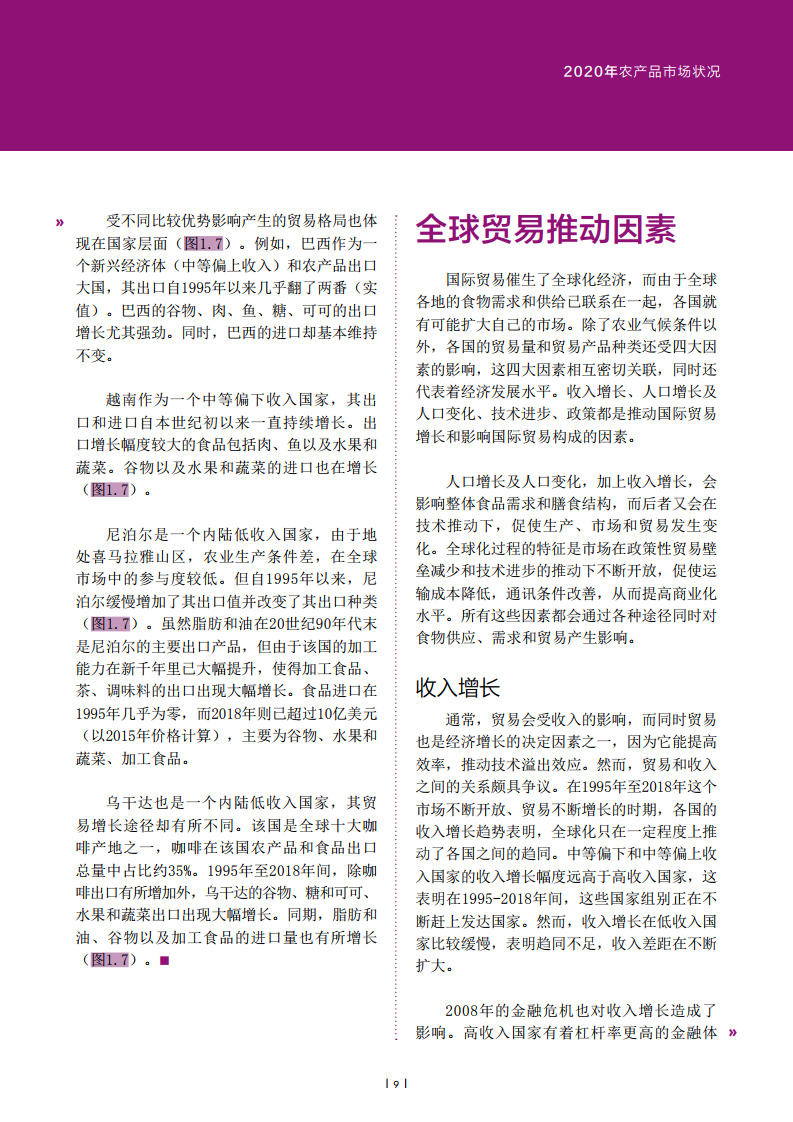 2020年农产品市场状况

» 受不同比较优势影响产生的贸易格局也体现在国家层面（图1.7）。例如，巴西作为一个新兴经济体（中等偏上收入）和农产品出口大国，其出口自1995年以来几乎翻了两番（实值）。巴西的谷物、肉、鱼、糖、可可的出口增长尤其强劲。同时，巴西的进口却基本维持不变。

越南作为一个中等偏下收入国家，其出口和进口自本世纪初以来一直持续增长。出口增长幅度较大的食品包括肉、鱼以及水果和蔬菜。谷物以及水果和蔬菜的进口也在增长（图1.7）。

尼泊尔是一个内陆低收入国家，由于地处喜马拉雅山区，农业生产条件差，在全球市场中的参与度较低。但自1995年以来，尼泊尔缓慢增加了其出口值并改变了其出口种类（图1.7）。虽然脂肪和油在20世纪90年代末是尼泊尔的主要出口产品，但由于该国的加工能力在新千年里已大幅提升，使得加工食品、茶、调味料的出口出现大幅增长。食品进口在1995年几乎为零，而2018年则已超过10亿美元（以2015年价格计算），主要为谷物、水果和蔬菜、加工食品。

乌干达也是一个内陆低收入国家，其贸易增长途径却有所不同。该国是全球十大咖啡产地之一，咖啡在该国农产品和食品出口总量中占比约35%。1995年至2018年间，除咖啡出口有所增加外，乌干达的谷物、糖和可可、水果和蔬菜出口出现大幅增长。同期，脂肪和油、谷物以及加工食品的进口量也有所增长（图1.7）。■

全球贸易推动因素

国际贸易催生了全球化经济，而由于全球各地的食物需求和供给已联系在一起，各国就有可能扩大自己的市场。除了农业气候条件以外，各国的贸易量和贸易产品种类还受四大因素的影响，这四大因素相互密切关联，同时还代表着经济发展水平。收入增长、人口增长及人口变化、技术进步、政策都是推动国际贸易增长和影响国际贸易构成的因素。

人口增长及人口变化，加上收入增长，会影响整体食品需求和膳食结构，而后者又会在技术推动下，促使生产、市场和贸易发生变化。全球化过程的特征是市场在政策性贸易壁垒减少和技术进步的推动下不断开放，促使运输成本降低，通讯条件改善，从而提高商业化水平。所有这些因素都会通过各种途径同时对食物供应、需求和贸易产生影响。

收入增长

通常，贸易会受收入的影响，而同时贸易也是经济增长的决定因素之一，因为它能提高效率，推动技术溢出效应。然而，贸易和收入之间的关系颇具争议。在1995年至2018年这个市场不断开放、贸易不断增长的时期，各国的收入增长趋势表明，全球化只在一定程度上推动了各国之间的趋同。中等偏下和中等偏上收入国家的收入增长幅度远高于高收入国家，这表明在1995-2018年间，这些国家组别正在不断赶上发达国家。然而，收入增长在低收入国家比较缓慢，表明趋同不足，收入差距在不断扩大。

2008年的金融危机也对收入增长造成了影响。高收入国家有着杠杆率更高的金融体 »

| 9 |